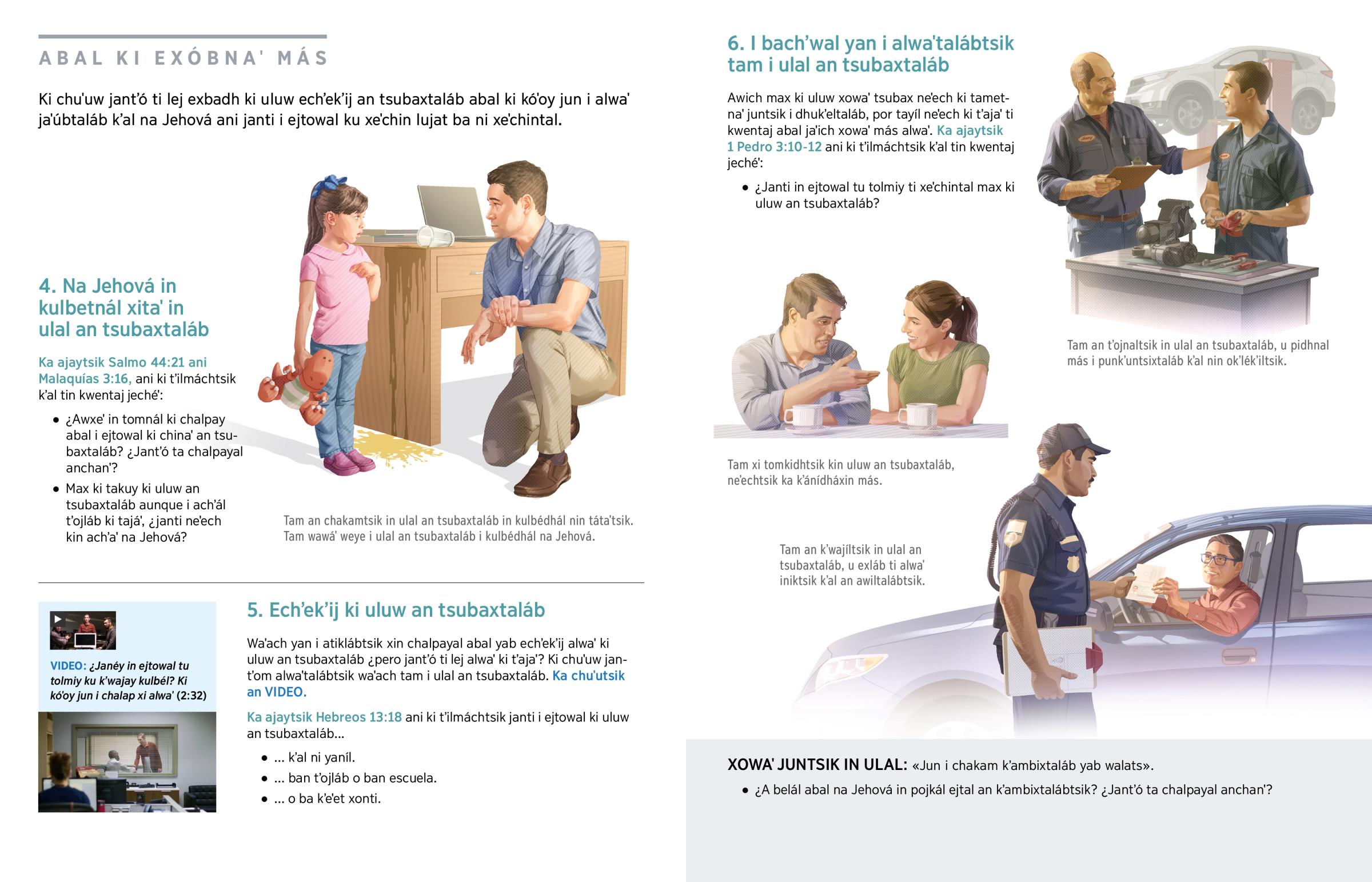 ABAL KI EXÓBNA' MÁS

Ki chu'uw jant'ó ti lej exbadh ki uluw ech'ek'ij an tsubaxtaláb abal ki kó'oy jun i alwa' ja'úbtaláb k'al na Jehová ani janti i ejtowal ku xe'chin lujat ba ni xe'chintal.

4. Na Jehová in kulbetnál xita' in ulal an tsubaxtaláb

Ka ajaytsik Salmo 44:21 ani Malaquías 3:16, ani ki t'ilmáchtsik k'al tin kwentaj jeché':

• ¿Awxe' in tomnál ki chalpay abal i ejtowal ki china' an tsubaxtaláb? ¿Jant'ó ta chalpayal anchan'?
• Max ki takuy ki uluw an tsubaxtaláb aunque i ach'ál t'ojláb ki tajá', ¿janti ne'ech kin ach'a' na Jehová?

Tam an chakamtsik in ulal an tsubaxtaláb in kulbédhál nin táta'tsik. Tam wawá' weye i ulal an tsubaxtaláb i kulbédhál na Jehová.

VIDEO: ¿Janéy in ejtowal tu tolmiy ku k'wajay kulbél? Ki kó'oy jun i chalap xi alwa' (2:32)

5. Ech'ek'ij ki uluw an tsubaxtaláb

Wa'ach yan i atiklábtsik xin chalpayal abal yab ech'ek'ij alwa' ki uluw an tsubaxtaláb ¿pero jant'ó ti lej alwa' ki t'aja'? Ki chu'uw jant'om alwa'talábtsik wa'ach tam i ulal an tsubaxtaláb. Ka chu'utsik an VIDEO.

Ka ajaytsik Hebreos 13:18 ani ki t'ilmáchtsik janti i ejtowal ki uluw an tsubaxtaláb...

• ... k'al ni yaníl.
• ... ban t'ojláb o ban escuela.
• ... o ba k'e'et xonti.

6. I bach'wal yan i alwa'talábtsik tam i ulal an tsubaxtaláb

Awich max ki uluw xowa' tsubax ne'ech ki tametna' juntsik i dhuk'eltaláb, por tayíl ne'ech ki t'aja' ti kwentaj abal ja'ich xowa' más alwa'. Ka ajaytsik 1 Pedro 3:10-12 ani ki t'ilmáchtsik k'al tin kwentaj jeché':

• ¿Janti in ejtowal tu tolmiy ti xe'chintal max ki uluw an tsubaxtaláb?

Tam an t'ojnaltsik in ulal an tsubaxtaláb, u pidhnal más i punk'untsixtaláb k'al nin ok'lék'iltsik.

Tam xi tomkidhtsik kin uluw an tsubaxtaláb, ne'echtsik ka k'ánídháxin más.

Tam an k'wajíltsik in ulal an tsubaxtaláb, u exláb ti alwa' iniktsik k'al an awiltalábtsik.

XOWA' JUNTSIK IN ULAL: «Jun i chakam k'ambixtaláb yab walats».

• ¿A belál abal na Jehová in pojkál ejtal an k'ambixtalábtsik? ¿Jant'ó ta chalpayal anchan'?